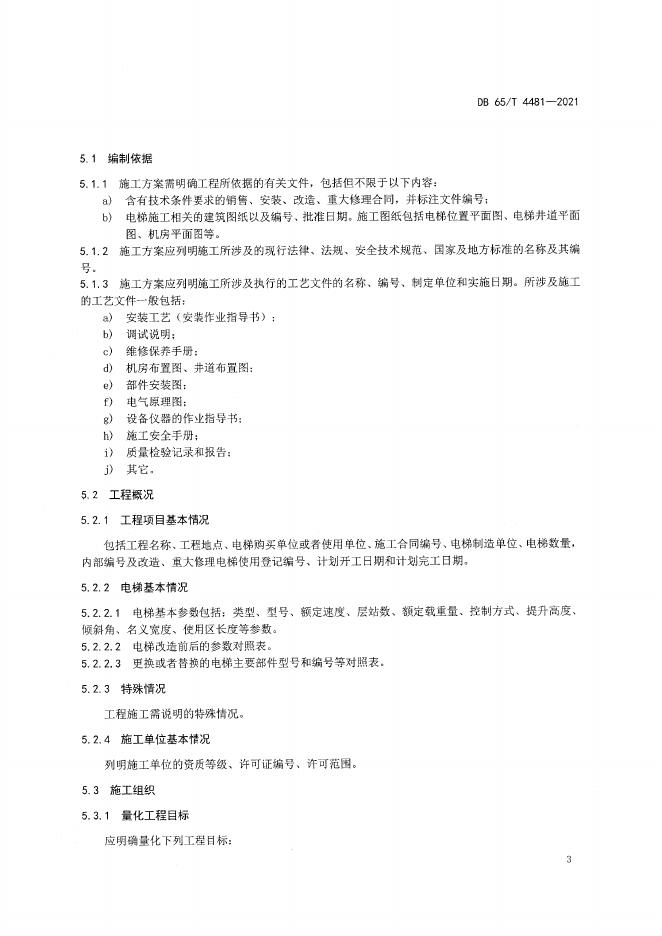 DB 65/T 4481—2021

5.1 编制依据

5.1.1 施工方案需明确工程所依据的有关文件，包括但不限于以下内容：

a) 含有技术条件要求的销售、安装、改造、重大修理合同，并标注文件编号；

b) 电梯施工相关的建筑图纸以及编号、批准日期。施工图纸包括电梯位置平面图、电梯井道平面图、机房平面图等。

5.1.2 施工方案应列明施工所涉及的现行法律、法规、安全技术规范、国家及地方标准的名称及其编号。

5.1.3 施工方案应列明施工所涉及执行的工艺文件的名称、编号、制定单位和实施日期。所涉及施工的工艺文件一般包括：

a) 安装工艺（安装作业指导书）；

b) 调试说明；

c) 维修保养手册；

d) 机房布置图、井道布置图；

e) 部件安装图；

f) 电气原理图；

g) 设备仪器的作业指导书；

h) 施工安全手册；

i) 质量检验记录和报告；

j) 其它。

5.2 工程概况

5.2.1 工程项目基本情况

包括工程名称、工程地点、电梯购买单位或者使用单位、施工合同编号、电梯制造单位、电梯数量，内部编号及改造、重大修理电梯使用登记编号、计划开工日期和计划完工日期。

5.2.2 电梯基本情况

5.2.2.1 电梯基本参数包括：类型、型号、额定速度、层站数、额定载重量、控制方式、提升高度、倾斜角、名义宽度、使用区长度等参数。

5.2.2.2 电梯改造前后的参数对照表。

5.2.2.3 更换或者替换的电梯主要部件型号和编号等对照表。

5.2.3 特殊情况

工程施工需说明的特殊情况。

5.2.4 施工单位基本情况

列明施工单位的资质等级、许可证编号、许可范围。

5.3 施工组织

5.3.1 量化工程目标

应明确量化下列工程目标：

3